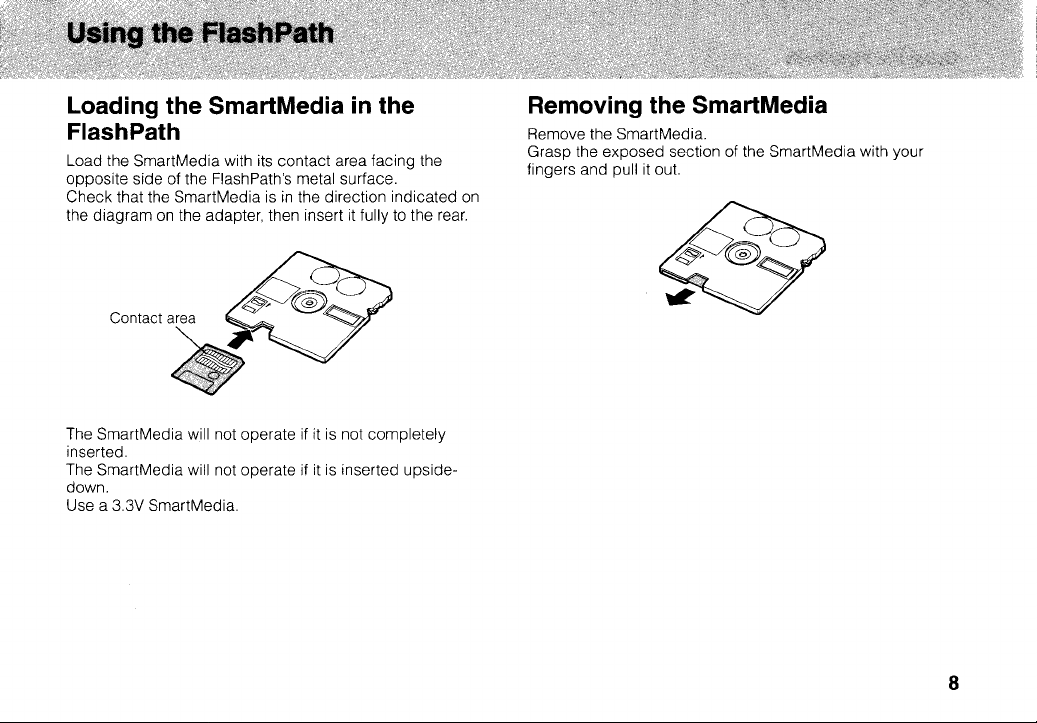 Using the FlashPath

Loading the SmartMedia in the FlashPath

Load the SmartMedia with its contact area facing the opposite side of the FlashPath's metal surface.
Check that the SmartMedia is in the direction indicated on the diagram on the adapter, then insert it fully to the rear.

Contact area

The SmartMedia will not operate if it is not completely inserted.
The SmartMedia will not operate if it is inserted upside-down.
Use a 3.3V SmartMedia.

Removing the SmartMedia

Remove the SmartMedia.
Grasp the exposed section of the SmartMedia with your fingers and pull it out.

8